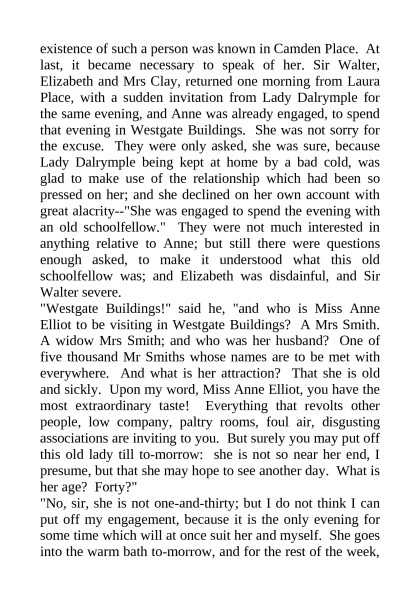 existence of such a person was known in Camden Place. At last, it became necessary to speak of her. Sir Walter, Elizabeth and Mrs Clay, returned one morning from Laura Place, with a sudden invitation from Lady Dalrymple for the same evening, and Anne was already engaged, to spend that evening in Westgate Buildings. She was not sorry for the excuse. They were only asked, she was sure, because Lady Dalrymple being kept at home by a bad cold, was glad to make use of the relationship which had been so pressed on her; and she declined on her own account with great alacrity--"She was engaged to spend the evening with an old schoolfellow." They were not much interested in anything relative to Anne; but still there were questions enough asked, to make it understood what this old schoolfellow was; and Elizabeth was disdainful, and Sir Walter severe.
"Westgate Buildings!" said he, "and who is Miss Anne Elliot to be visiting in Westgate Buildings? A Mrs Smith. A widow Mrs Smith; and who was her husband? One of five thousand Mr Smiths whose names are to be met with everywhere. And what is her attraction? That she is old and sickly. Upon my word, Miss Anne Elliot, you have the most extraordinary taste! Everything that revolts other people, low company, paltry rooms, foul air, disgusting associations are inviting to you. But surely you may put off this old lady till to-morrow: she is not so near her end, I presume, but that she may hope to see another day. What is her age? Forty?"
"No, sir, she is not one-and-thirty; but I do not think I can put off my engagement, because it is the only evening for some time which will at once suit her and myself. She goes into the warm bath to-morrow, and for the rest of the week,